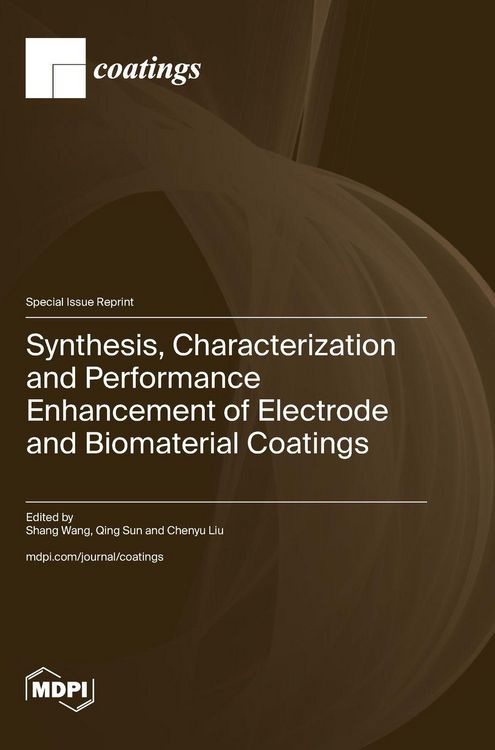 coatings

Special Issue Reprint

Synthesis, Characterization and Performance Enhancement of Electrode and Biomaterial Coatings

Edited by
Shang Wang, Qing Sun and Chenyu Liu

mdpi.com/journal/coatings

MDPI